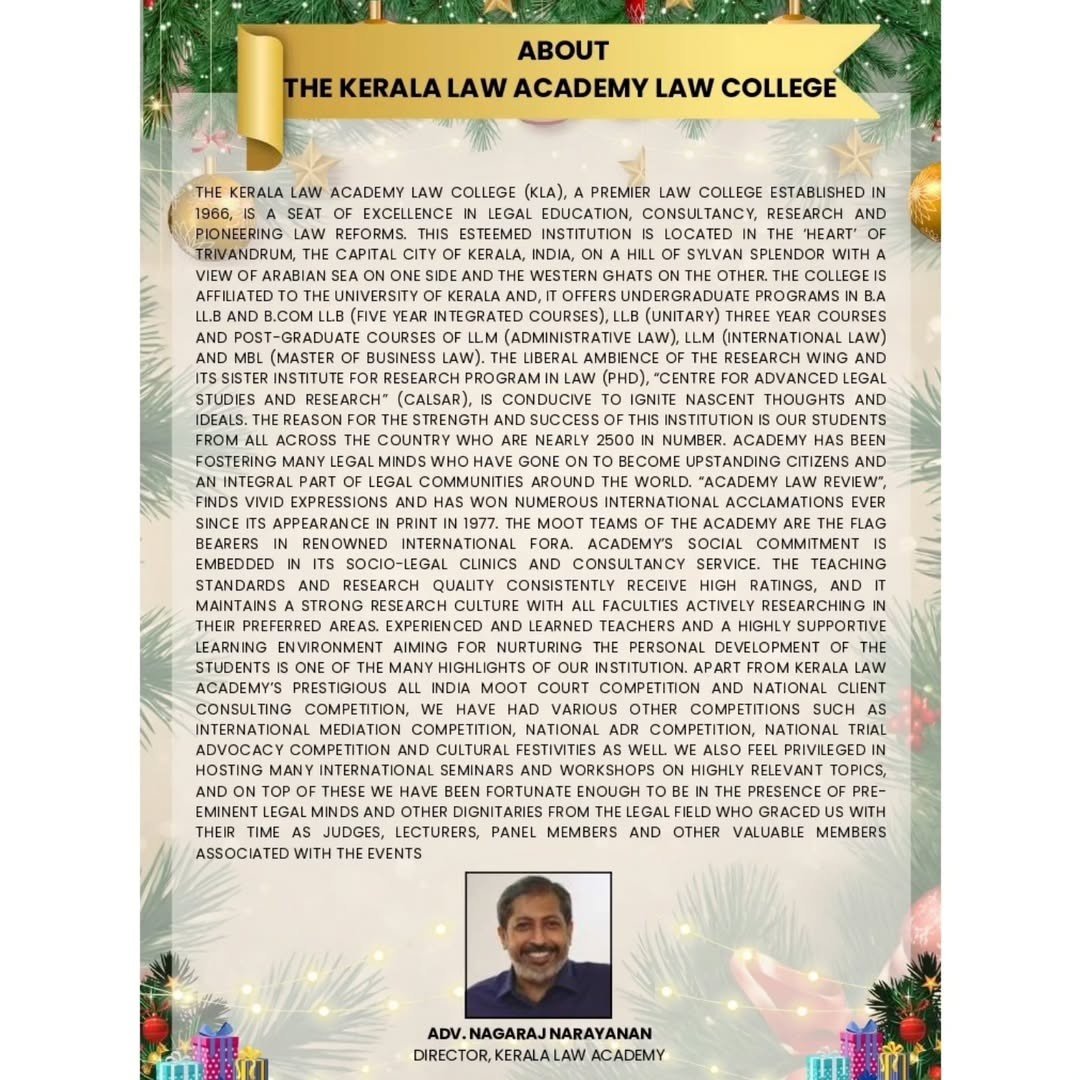 ABOUT
THE KERALA LAW ACADEMY LAW COLLEGE

THE KERALA LAW ACADEMY LAW COLLEGE (KLA), A PREMIER LAW COLLEGE ESTABLISHED IN 1966, IS A SEAT OF EXCELLENCE IN LEGAL EDUCATION, CONSULTANCY, RESEARCH AND PIONEERING LAW REFORMS. THIS ESTEEMED INSTITUTION IS LOCATED IN THE 'HEART' OF TRIVANDRUM, THE CAPITAL CITY OF KERALA, INDIA, ON A HILL OF SYLVAN SPLENDOR WITH A VIEW OF ARABIAN SEA ON ONE SIDE AND THE WESTERN GHATS ON THE OTHER. THE COLLEGE IS AFFILIATED TO THE UNIVERSITY OF KERALA AND, IT OFFERS UNDERGRADUATE PROGRAMS IN B.A LL.B AND B.COM LL.B (FIVE YEAR INTEGRATED COURSES), LL.B (UNITARY) THREE YEAR COURSES AND POST-GRADUATE COURSES OF LL.M (ADMINISTRATIVE LAW), LL.M (INTERNATIONAL LAW) AND MBL (MASTER OF BUSINESS LAW). THE LIBERAL AMBIENCE OF THE RESEARCH WING AND ITS SISTER INSTITUTE FOR RESEARCH PROGRAM IN LAW (PHD), "CENTRE FOR ADVANCED LEGAL STUDIES AND RESEARCH" (CALSAR), IS CONDUCIVE TO IGNITE NASCENT THOUGHTS AND IDEALS. THE REASON FOR THE STRENGTH AND SUCCESS OF THIS INSTITUTION IS OUR STUDENTS FROM ALL ACROSS THE COUNTRY WHO ARE NEARLY 2500 IN NUMBER. ACADEMY HAS BEEN FOSTERING MANY LEGAL MINDS WHO HAVE GONE ON TO BECOME UPSTANDING CITIZENS AND AN INTEGRAL PART OF LEGAL COMMUNITIES AROUND THE WORLD. "ACADEMY LAW REVIEW", FINDS VIVID EXPRESSIONS AND HAS WON NUMEROUS INTERNATIONAL ACCLAMATIONS EVER SINCE ITS APPEARANCE IN PRINT IN 1977. THE MOOT TEAMS OF THE ACADEMY ARE THE FLAG BEARERS IN RENOWNED INTERNATIONAL FORA. ACADEMY'S SOCIAL COMMITMENT IS EMBEDDED IN ITS SOCIO-LEGAL CLINICS AND CONSULTANCY SERVICE. THE TEACHING STANDARDS AND RESEARCH QUALITY CONSISTENTLY RECEIVE HIGH RATINGS, AND IT MAINTAINS A STRONG RESEARCH CULTURE WITH ALL FACULTIES ACTIVELY RESEARCHING IN THEIR PREFERRED AREAS. EXPERIENCED AND LEARNED TEACHERS AND A HIGHLY SUPPORTIVE LEARNING ENVIRONMENT AIMING FOR NURTURING THE PERSONAL DEVELOPMENT OF THE STUDENTS IS ONE OF THE MANY HIGHLIGHTS OF OUR INSTITUTION. APART FROM KERALA LAW ACADEMY'S PRESTIGIOUS ALL INDIA MOOT COURT COMPETITION AND NATIONAL CLIENT CONSULTING COMPETITION, WE HAVE HAD VARIOUS OTHER COMPETITIONS SUCH AS INTERNATIONAL MEDIATION COMPETITION, NATIONAL ADR COMPETITION, NATIONAL TRIAL ADVOCACY COMPETITION AND CULTURAL FESTIVITIES AS WELL. WE ALSO FEEL PRIVILEGED IN HOSTING MANY INTERNATIONAL SEMINARS AND WORKSHOPS ON HIGHLY RELEVANT TOPICS, AND ON TOP OF THESE WE HAVE BEEN FORTUNATE ENOUGH TO BE IN THE PRESENCE OF PRE-EMINENT LEGAL MINDS AND OTHER DIGNITARIES FROM THE LEGAL FIELD WHO GRACED US WITH THEIR TIME AS JUDGES, LECTURERS, PANEL MEMBERS AND OTHER VALUABLE MEMBERS ASSOCIATED WITH THE EVENTS

ADV. NAGARAJ NARAYANAN
DIRECTOR, KERALA LAW ACADEMY